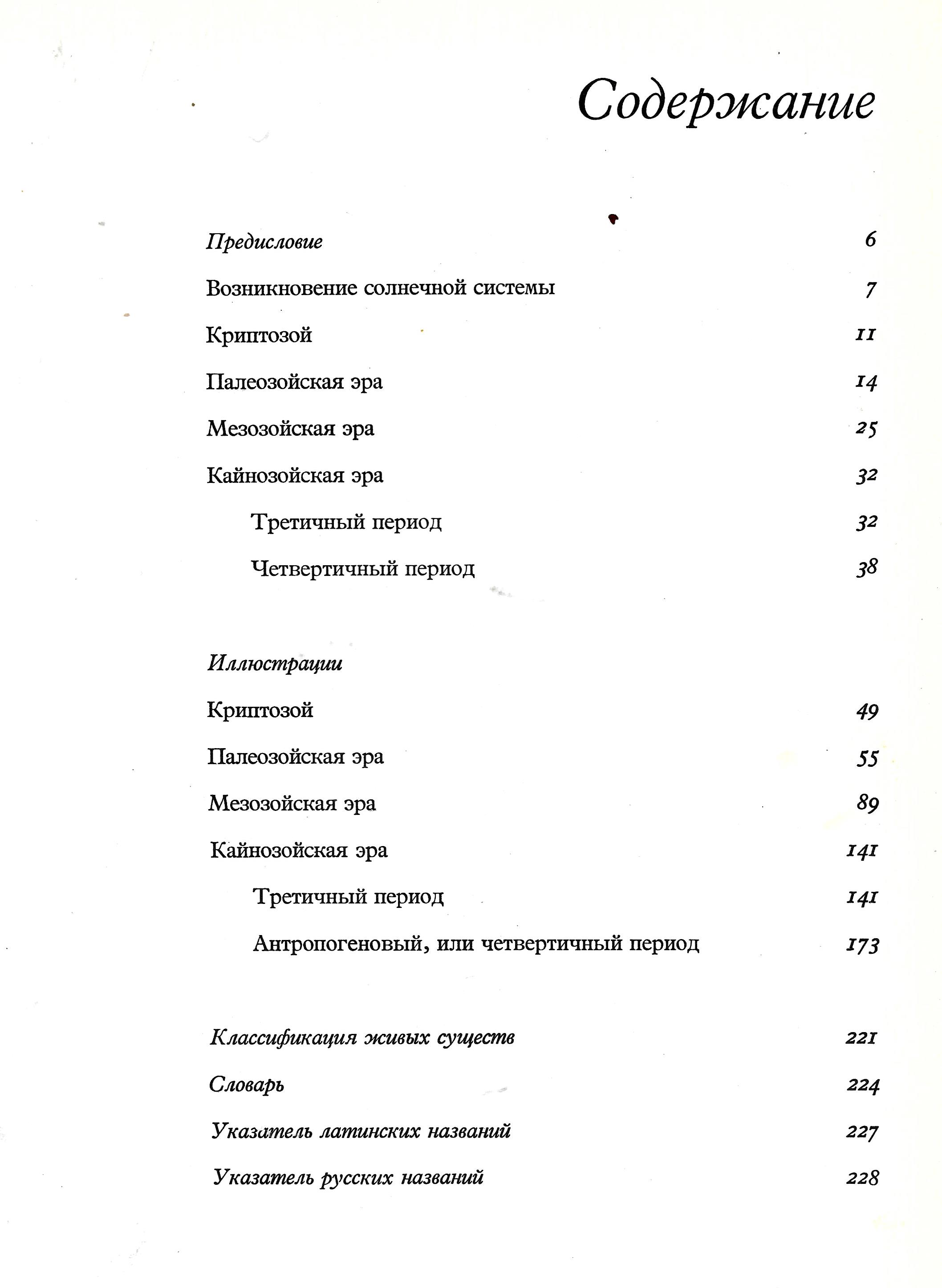 Содержание

Предисловие 6

Возникновение солнечной системы 7

Криптозой 11

Палеозойская эра 14

Мезозойская эра 25

Кайнозойская эра 32

Третичный период 32

Четвертичный период 38

Иллюстрации

Криптозой 49

Палеозойская эра 55

Мезозойская эра 89

Кайнозойская эра 141

Третичный период 141

Антропогеновый, или четвертичный период 173

Классификация живых существ 221

Словарь 224

Указатель латинских названий 227

Указатель русских названий 228